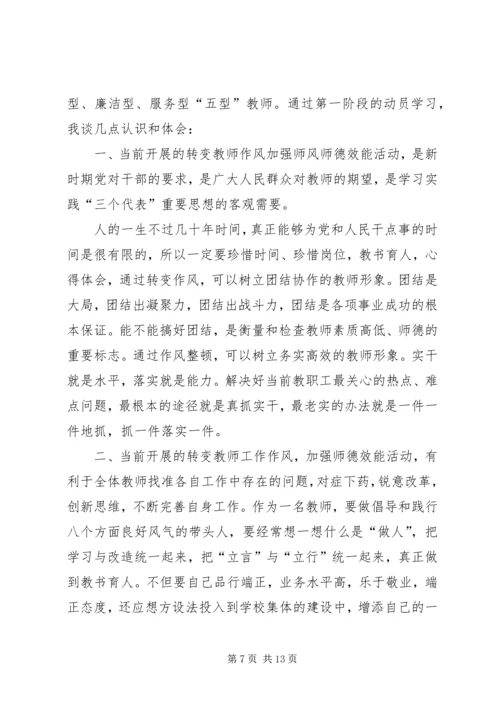 型、廉洁型、服务型“五型”教师。通过第一阶段的动员学习，我谈几点认识和体会：

一、当前开展的转变教师作风加强师风师德效能活动，是新时期党对干部的要求，是广大人民群众对教师的期望，是学习实践“三个代表”重要思想的客观需要。

人的一生不过几十年时间，真正能够为党和人民干点事的时间是很有限的，所以一定要珍惜时间、珍惜岗位，教书育人，心得体会，通过转变作风，可以树立团结协作的教师形象。团结是大局，团结出凝聚力，团结出战斗力，团结是各项事业成功的根本保证。能不能搞好团结，是衡量和检查教师素质高低、师德的重要标志。通过作风整顿，可以树立务实高效的教师形象。实干就是水平，落实就是能力。解决好当前教职工最关心的热点、难点问题，最根本的途径就是真抓实干，最老实的办法就是一件一件地抓，抓一件落实一件。

二、当前开展的转变教师工作作风，加强师德效能活动，有利于全体教师找准各自工作中存在的问题，对症下药，锐意改革，创新思维，不断完善自身工作。作为一名教师，要做倡导和践行八个方面良好风气的带头人，要经常想一想什么是“做人”，把学习与改造统一起来，把“立言”与“立行”统一起来，真正做到教书育人。不但要自己品行端正，业务水平高，乐于敬业，端正态度，还应想方设法投入到学校集体的建设中，增添自己的一

第 7 页 共 13 页